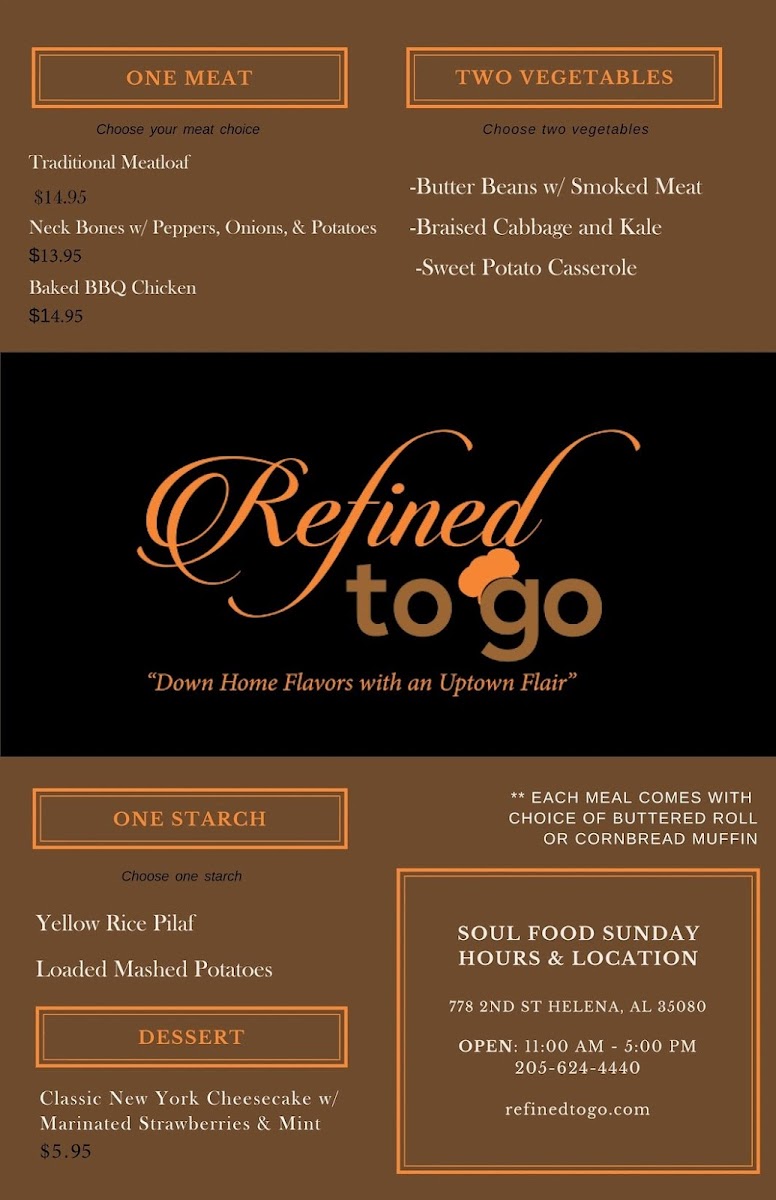 ONE MEAT

Choose your meat choice

Traditional Meatloaf
$14.95

Neck Bones w/ Peppers, Onions, & Potatoes
$13.95

Baked BBQ Chicken
$14.95

TWO VEGETABLES

Choose two vegetables

-Butter Beans w/ Smoked Meat

-Braised Cabbage and Kale

-Sweet Potato Casserole

Refined to go

"Down Home Flavors with an Uptown Flair"

ONE STARCH

Choose one starch

Yellow Rice Pilaf

Loaded Mashed Potatoes

DESSERT

Classic New York Cheesecake w/ Marinated Strawberries & Mint
$5.95

** EACH MEAL COMES WITH CHOICE OF BUTTERED ROLL OR CORNBREAD MUFFIN

SOUL FOOD SUNDAY
HOURS & LOCATION

778 2ND ST HELENA, AL 35080

OPEN: 11:00 AM - 5:00 PM
205-624-4440

refinedtogo.com